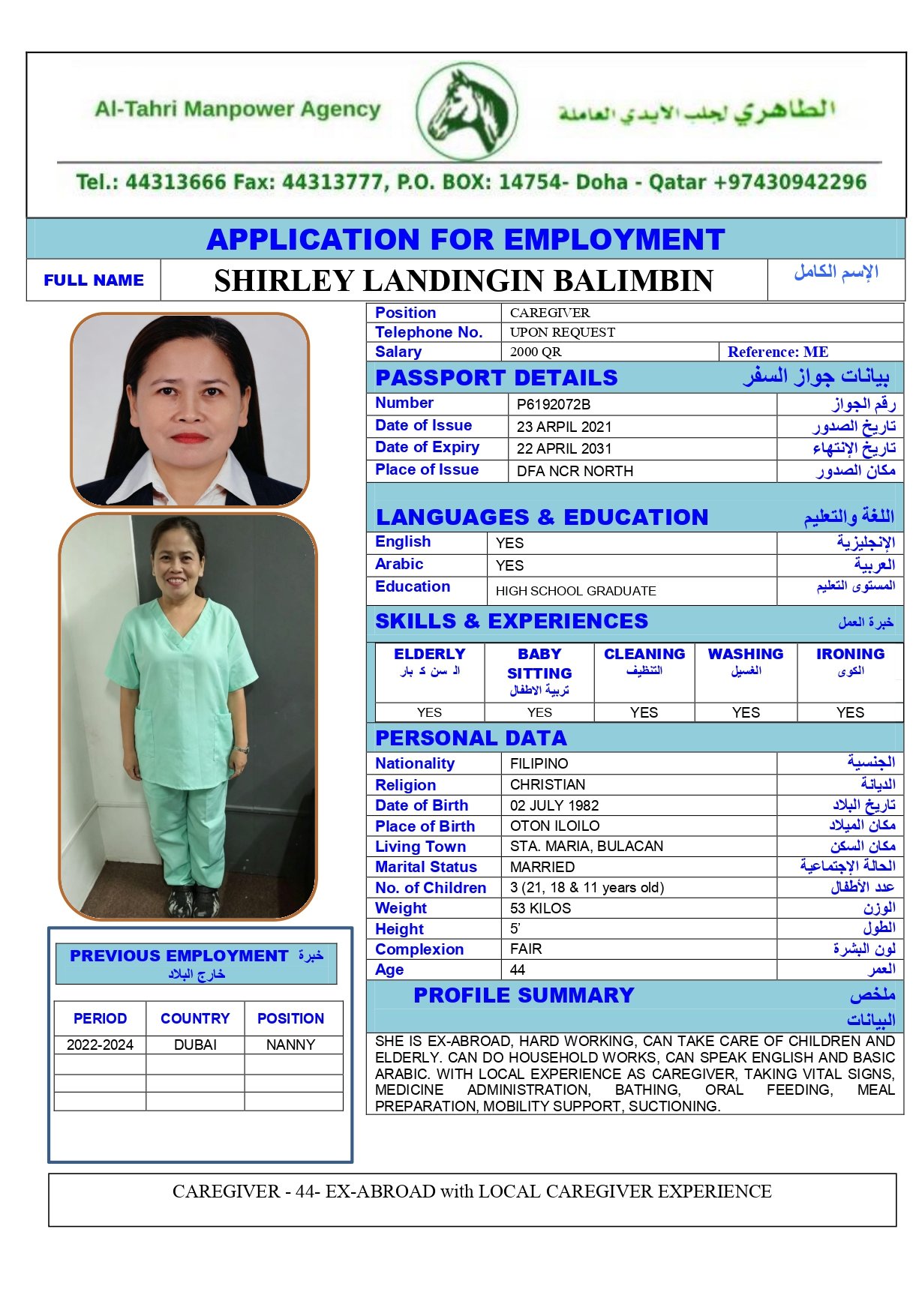 Al-Tahri Manpower Agency

الطاهري لجلب الايدي العاملة

Tel.: 44313666 Fax: 44313777, P.O. BOX: 14754- Doha - Qatar +97430942296

APPLICATION FOR EMPLOYMENT

| FULL NAME | SHIRLEY LANDINGIN BALIMBIN | الإسم الكامل |
|---|---|---|

| Position | CAREGIVER | |
|---|---|---|
| Telephone No. | UPON REQUEST | |
| Salary | 2000 QR | Reference: ME |

PASSPORT DETAILS بيانات جواز السفر

| Number | P6192072B | رقم الجواز |
|---|---|---|
| Date of Issue | 23 ARPIL 2021 | تاريخ الصدور |
| Date of Expiry | 22 APRIL 2031 | تاريخ الإنتهاء |
| Place of Issue | DFA NCR NORTH | مكان الصدور |

LANGUAGES & EDUCATION اللغة والتعليم

| English | YES | الإنجليزية |
|---|---|---|
| Arabic | YES | العربية |
| Education | HIGH SCHOOL GRADUATE | المستوى التعليم |

SKILLS & EXPERIENCES خبرة العمل

| ELDERLY ال سن ك بار | BABY SITTING تربية الاطفال | CLEANING التنظيف | WASHING الغسيل | IRONING الكوى |
|---|---|---|---|---|
| YES | YES | YES | YES | YES |

PERSONAL DATA

| Nationality | FILIPINO | الجنسية |
|---|---|---|
| Religion | CHRISTIAN | الديانة |
| Date of Birth | 02 JULY 1982 | تاريخ البلاد |
| Place of Birth | OTON ILOILO | مكان الميلاد |
| Living Town | STA. MARIA, BULACAN | مكان السكن |
| Marital Status | MARRIED | الحالة الإجتماعية |
| No. of Children | 3 (21, 18 & 11 years old) | عدد الأطفال |
| Weight | 53 KILOS | الوزن |
| Height | 5' | الطول |
| Complexion | FAIR | لون البشرة |
| Age | 44 | العمر |

PROFILE SUMMARY ملخص البيانات

SHE IS EX-ABROAD, HARD WORKING, CAN TAKE CARE OF CHILDREN AND ELDERLY. CAN DO HOUSEHOLD WORKS, CAN SPEAK ENGLISH AND BASIC ARABIC. WITH LOCAL EXPERIENCE AS CAREGIVER, TAKING VITAL SIGNS, MEDICINE ADMINISTRATION, BATHING, ORAL FEEDING, MEAL PREPARATION, MOBILITY SUPPORT, SUCTIONING.

PREVIOUS EMPLOYMENT خبرة خارج البلاد

| PERIOD | COUNTRY | POSITION |
|---|---|---|
| 2022-2024 | DUBAI | NANNY |
| | | |
| | | |
| | | |

CAREGIVER - 44- EX-ABROAD with LOCAL CAREGIVER EXPERIENCE